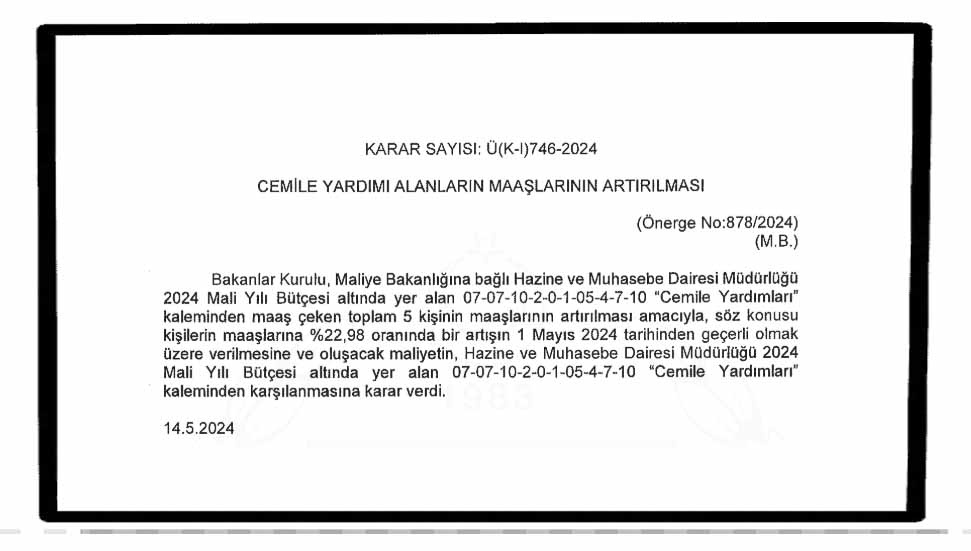 KARAR SAYISI: Ü(K-I)746-2024

CEMİLE YARDIMI ALANLARIN MAAŞLARININ ARTIRILMASI

(Önerge No:878/2024)
(M.B.)

Bakanlar Kurulu, Maliye Bakanlığına bağlı Hazine ve Muhasebe Dairesi Müdürlüğü 2024 Mali Yılı Bütçesi altında yer alan 07-07-10-2-0-1-05-4-7-10 "Cemile Yardımları" kaleminden maaş çeken toplam 5 kişinin maaşlarının artırılması amacıyla, söz konusu kişilerin maaşlarına %22,98 oranında bir artışın 1 Mayıs 2024 tarihinden geçerli olmak üzere verilmesine ve oluşacak maliyetin, Hazine ve Muhasebe Dairesi Müdürlüğü 2024 Mali Yılı Bütçesi altında yer alan 07-07-10-2-0-1-05-4-7-10 "Cemile Yardımları" kaleminden karşılanmasına karar verdi.

14.5.2024